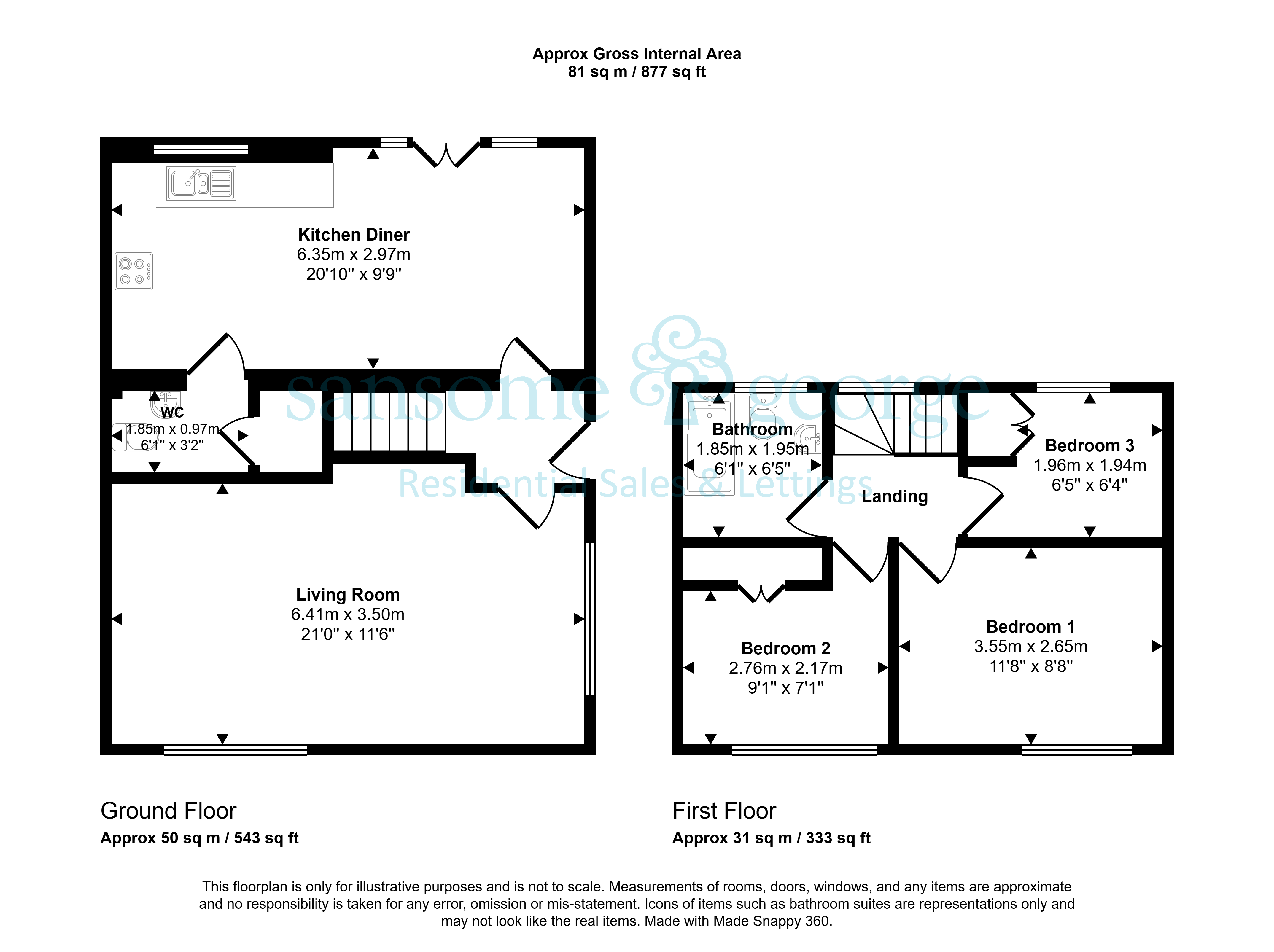 Approx Gross Internal Area
81 sq m / 877 sq ft

Kitchen Diner
6.35m x 2.97m
20'10" x 9'9"

WC
1.85m x 0.97m
6'1" x 3'2"

Living Room
6.41m x 3.50m
21'0" x 11'6"

sansome & george
Residential Sales & Lettings

Bathroom
1.85m x 1.95m
6'1" x 6'5"

Landing

Bedroom 3
1.96m x 1.94m
6'5" x 6'4"

Bedroom 2
2.76m x 2.17m
9'1" x 7'1"

Bedroom 1
3.55m x 2.65m
11'8" x 8'8"

Ground Floor
Approx 50 sq m / 543 sq ft

First Floor
Approx 31 sq m / 333 sq ft

This floorplan is only for illustrative purposes and is not to scale. Measurements of rooms, doors, windows, and any items are approximate and no responsibility is taken for any error, omission or mis-statement. Icons of items such as bathroom suites are representations only and may not look like the real items. Made with Made Snappy 360.